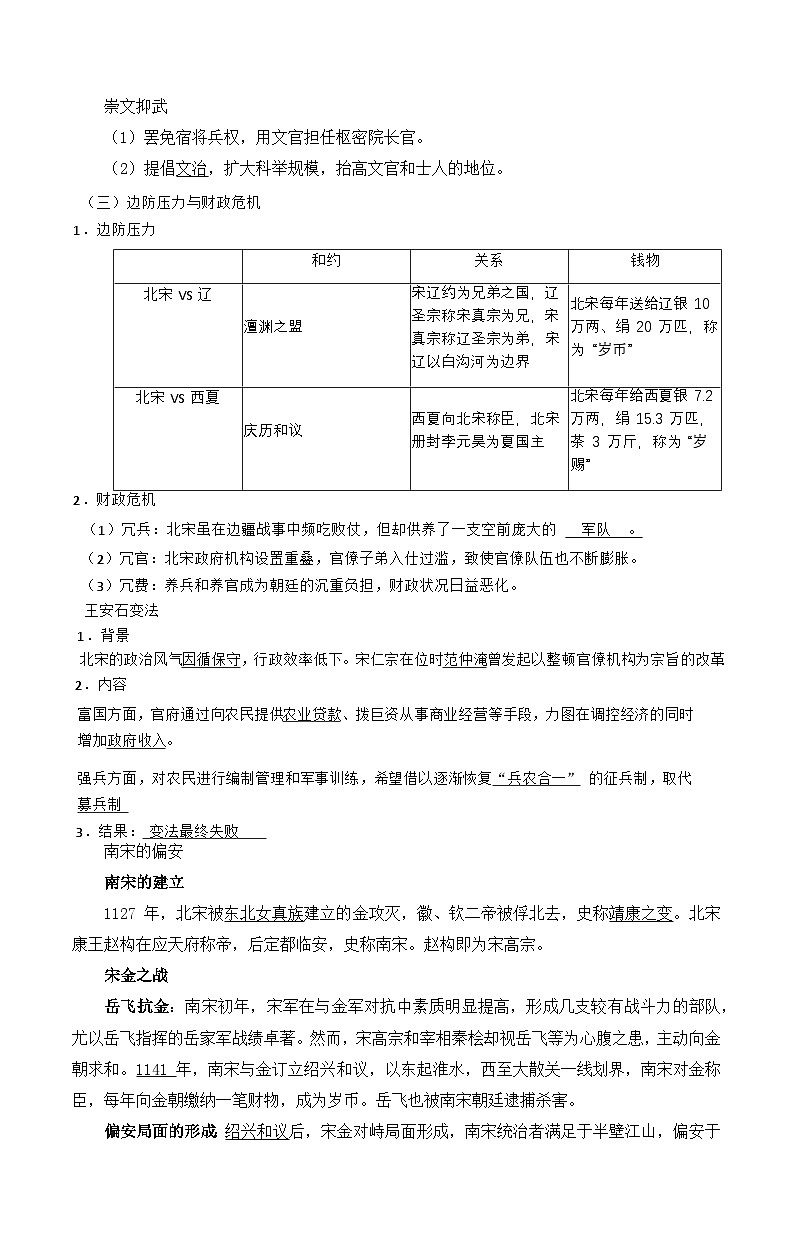 崇文抑武

（1）罢免宿将兵权，用文官担任枢密院长官。

（2）提倡文治，扩大科举规模，抬高文官和士人的地位。

（三）边防压力与财政危机

1．边防压力

| | 和约 | 关系 | 钱物 |
|---|---|---|---|
| 北宋 vs 辽 | 澶渊之盟 | 宋辽约为兄弟之国，辽圣宗称宋真宗为兄，宋真宗称辽圣宗为弟，宋辽以白沟河为边界 | 北宋每年送给辽银 10 万两、绢 20 万匹，称为“岁币” |
| 北宋 vs 西夏 | 庆历和议 | 西夏向北宋称臣，北宋册封李元昊为夏国主 | 北宋每年给西夏银 7.2 万两，绢 15.3 万匹，茶 3 万斤，称为“岁赐” |

2．财政危机

（1）冗兵：北宋虽在边疆战事中频吃败仗，但却供养了一支空前庞大的 军队 。

（2）冗官：北宋政府机构设置重叠，官僚子弟入仕过滥，致使官僚队伍也不断膨胀。

（3）冗费：养兵和养官成为朝廷的沉重负担，财政状况日益恶化。

王安石变法

1．背景

北宋的政治风气因循保守，行政效率低下。宋仁宗在位时范仲淹曾发起以整顿官僚机构为宗旨的改革

2．内容

富国方面，官府通过向农民提供农业贷款、拨巨资从事商业经营等手段，力图在调控经济的同时增加政府收入。

强兵方面，对农民进行编制管理和军事训练，希望借以逐渐恢复“兵农合一” 的征兵制，取代募兵制

3．结果： 变法最终失败

南宋的偏安

南宋的建立

1127 年，北宋被东北女真族建立的金攻灭，徽、钦二帝被俘北去，史称靖康之变。北宋康王赵构在应天府称帝，后定都临安，史称南宋。赵构即为宋高宗。

宋金之战

岳飞抗金：南宋初年，宋军在与金军对抗中素质明显提高，形成几支较有战斗力的部队，尤以岳飞指挥的岳家军战绩卓著。然而，宋高宗和宰相秦桧却视岳飞等为心腹之患，主动向金朝求和。1141 年，南宋与金订立绍兴和议，以东起淮水，西至大散关一线划界，南宋对金称臣，每年向金朝缴纳一笔财物，成为岁币。岳飞也被南宋朝廷逮捕杀害。

偏安局面的形成 绍兴和议后，宋金对峙局面形成，南宋统治者满足于半壁江山，偏安于